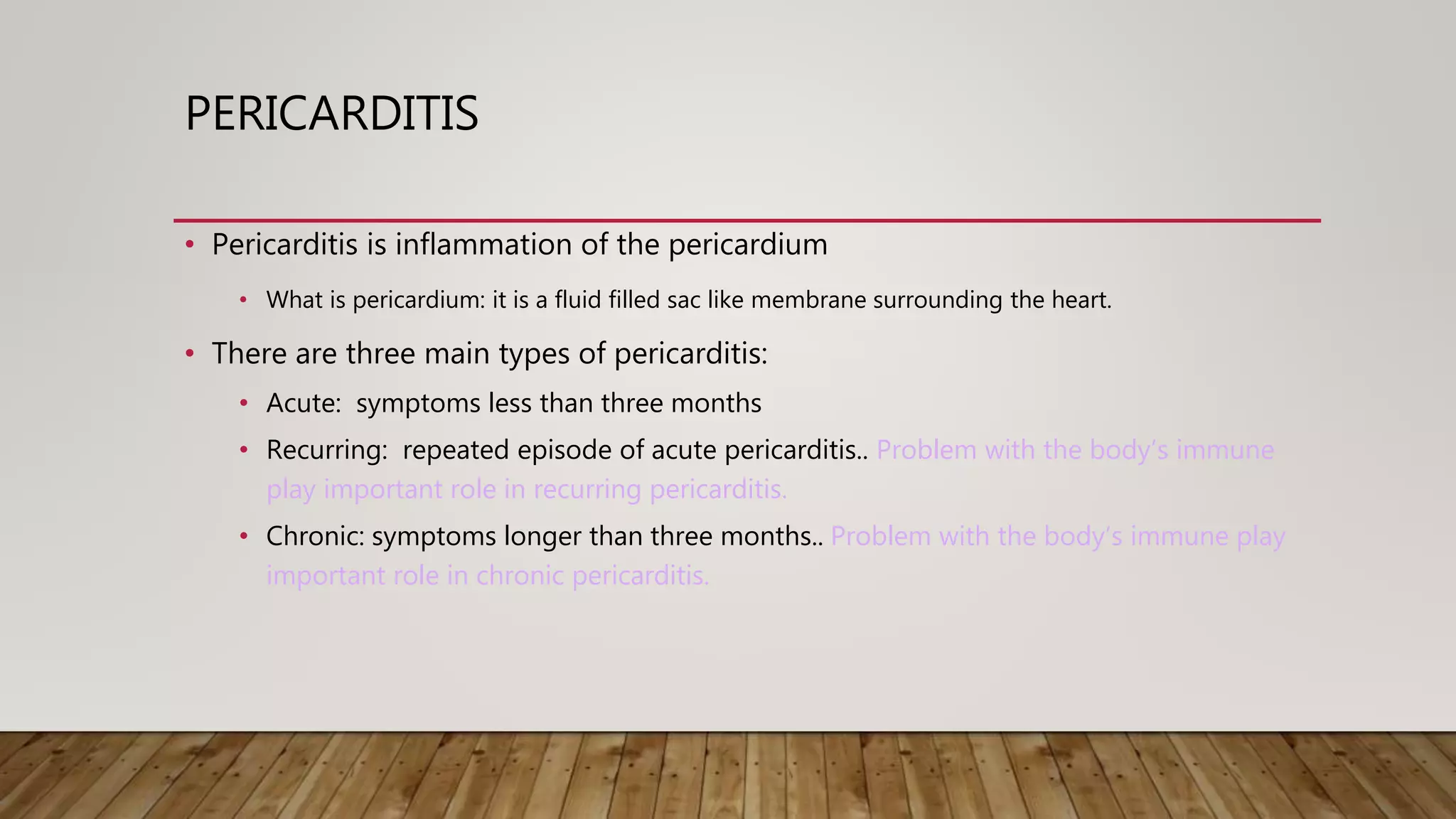 PERICARDITIS

• Pericarditis is inflammation of the pericardium

• What is pericardium: it is a fluid filled sac like membrane surrounding the heart.

• There are three main types of pericarditis:

• Acute: symptoms less than three months

• Recurring: repeated episode of acute pericarditis.. Problem with the body's immune play important role in recurring pericarditis.

• Chronic: symptoms longer than three months.. Problem with the body's immune play important role in chronic pericarditis.